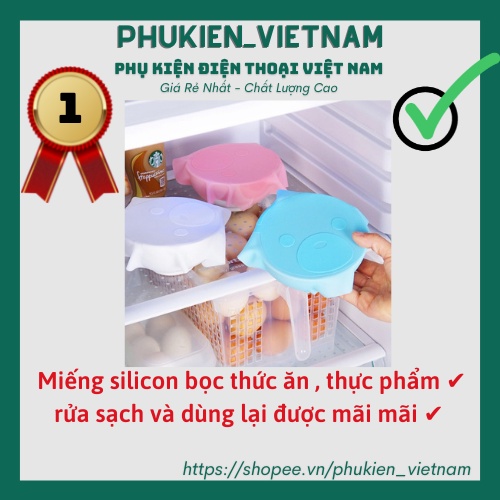 PHUKIEN_VIETNAM
PHỤ KIỆN ĐIỆN THOẠI VIỆT NAM
Giá Rẻ Nhất - Chất Lượng Cao

1

Frappuccino

Miếng silicon bọc thức ăn , thực phẩm ✔
rửa sạch và dùng lại được mãi mãi ✔

https://shopee.vn/phukien_vietnam